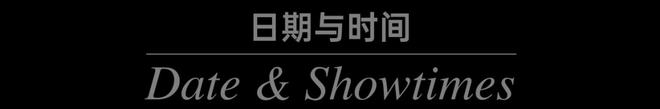 日期与时间

Date & Showtimes